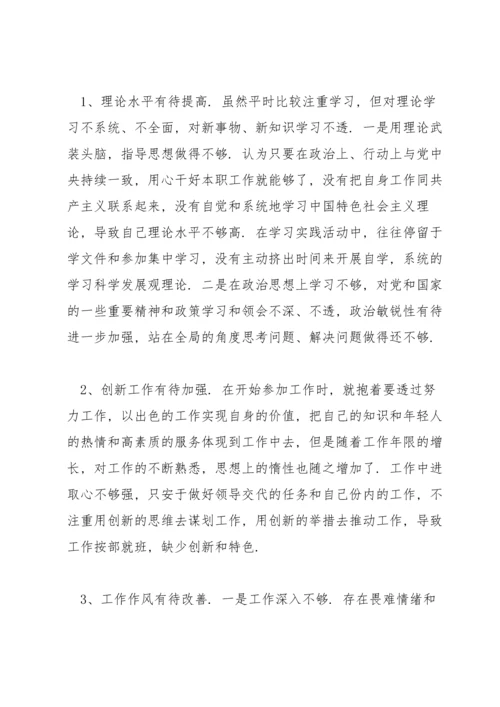 1、理论水平有待提高. 虽然平时比较注重学习，但对理论学习不系统、不全面，对新事物、新知识学习不透. 一是用理论武装头脑，指导思想做得不够. 认为只要在政治上、行动上与党中央持续一致，用心干好本职工作就能够了，没有把自身工作同共产主义联系起来，没有自觉和系统地学习中国特色社会主义理论，导致自己理论水平不够高. 在学习实践活动中，往往停留于学文件和参加集中学习，没有主动挤出时间来开展自学，系统的学习科学发展观理论. 二是在政治思想上学习不够，对党和国家的一些重要精神和政策学习和领会不深、不透，政治敏锐性有待进一步加强，站在全局的角度思考问题、解决问题做得还不够.

2、创新工作有待加强. 在开始参加工作时，就抱着要透过努力工作，以出色的工作实现自身的价值，把自己的知识和年轻人的热情和高素质的服务体现到工作中去，但是随着工作年限的增长，对工作的不断熟悉，思想上的惰性也随之增加了. 工作中进取心不够强，只安于做好领导交代的任务和自己份内的工作，不注重用创新的思维去谋划工作，用创新的举措去推动工作，导致工作按部就班，缺少创新和特色.

3、工作作风有待改善. 一是工作深入不够. 存在畏难情绪和